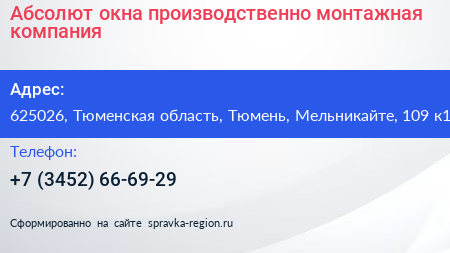 Абсолют окна производственно монтажная компания

Адрес:
625026, Тюменская область, Тюмень, Мельникайте, 109 к1

Телефон:
+7 (3452) 66-69-29

Сформированно на сайте spravka-region.ru